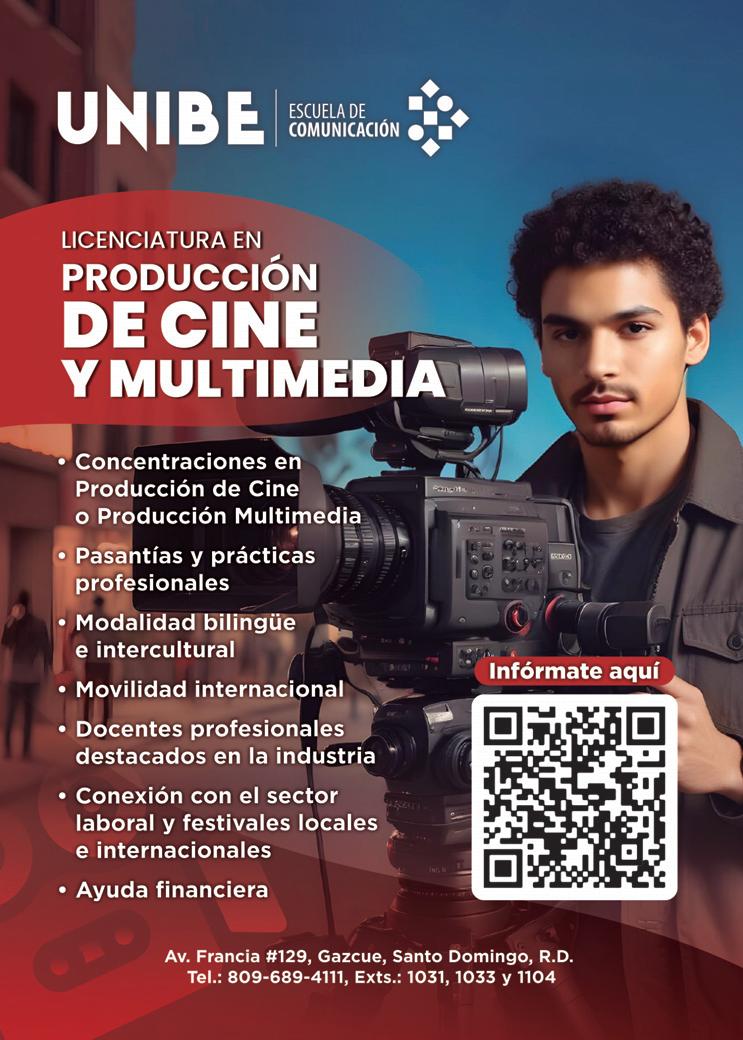 UNIBE

ESCUELA DE
COMUNICACIÓN

LICENCIATURA EN
PRODUCCIÓN
DE CINE
Y MULTIMEDIA

• Concentraciones en Producción de Cine o Producción Multimedia
• Pasantías y prácticas profesionales
• Modalidad bilingüe e intercultural
• Movilidad internacional
• Docentes profesionales destacados en la industria
• Conexión con el sector laboral y festivales locales e internacionales
• Ayuda financiera

Infórmate aquí

Av. Francia #129, Gazcue, Santo Domingo, R.D.
Tel.: 809-689-4111, Exts.: 1031, 1033 y 1104